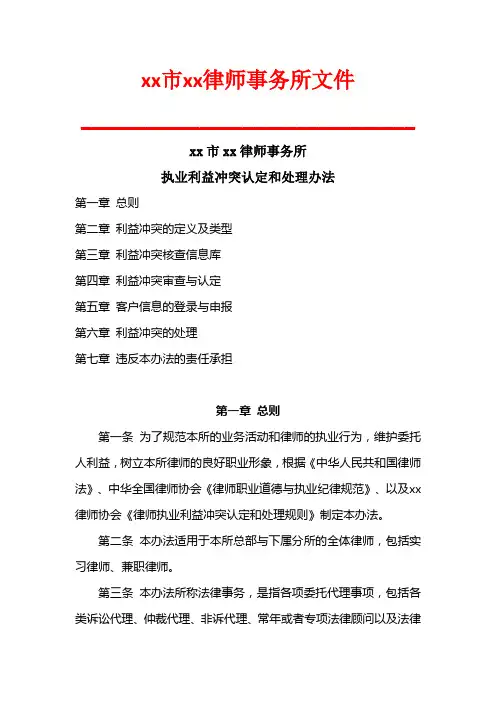 xx市xx律师事务所文件

xx 市 xx 律师事务所

执业利益冲突认定和处理办法

第一章 总则

第二章 利益冲突的定义及类型

第三章 利益冲突核查信息库

第四章 利益冲突审查与认定

第五章 客户信息的登录与申报

第六章 利益冲突的处理

第七章 违反本办法的责任承担

第一章 总则

第一条 为了规范本所的业务活动和律师的执业行为，维护委托人利益，树立本所律师的良好职业形象，根据《中华人民共和国律师法》、中华全国律师协会《律师职业道德与执业纪律规范》、以及xx律师协会《律师执业利益冲突认定和处理规则》制定本办法。

第二条 本办法适用于本所总部与下属分所的全体律师，包括实习律师、兼职律师。

第三条 本办法所称法律事务，是指各项委托代理事项，包括各类诉讼代理、仲裁代理、非诉代理、常年或者专项法律顾问以及法律